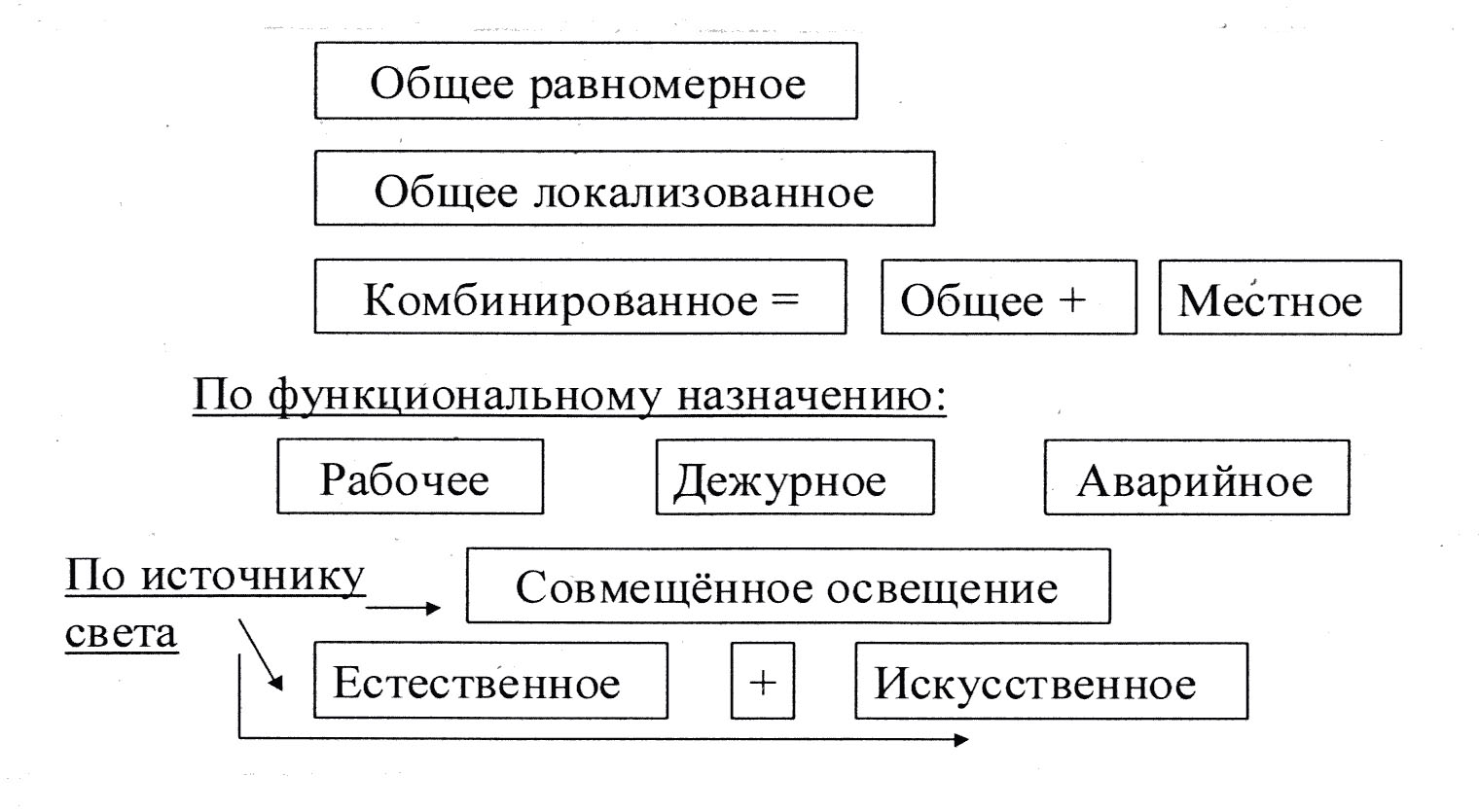 Общее равномерное

Общее локализованное

Комбинированное = Общее + Местное

По функциональному назначению:

Рабочее Дежурное Аварийное

По источнику света

Совмещённое освещение

Естественное + Искусственное